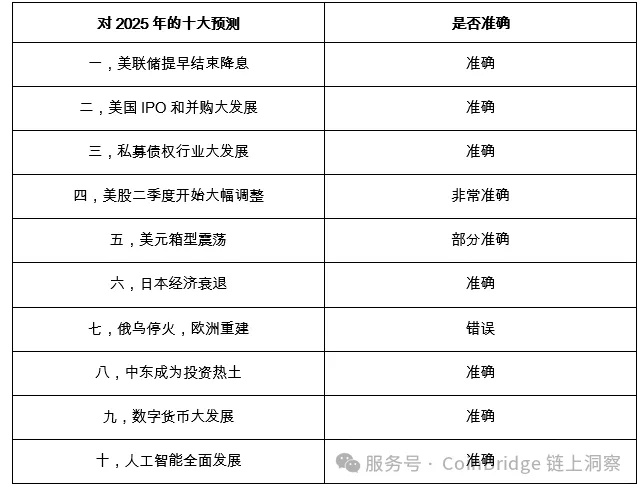 | 对2025年的十大预测 | 是否准确 |
|---|---|
| 一，美联储提早结束降息 | 准确 |
| 二，美国IPO和并购大发展 | 准确 |
| 三，私募债权行业大发展 | 准确 |
| 四，美股二季度开始大幅调整 | 非常准确 |
| 五，美元箱型震荡 | 部分准确 |
| 六，日本经济衰退 | 准确 |
| 七，俄乌停火，欧洲重建 | 错误 |
| 八，中东成为投资热土 | 准确 |
| 九，数字货币大发展 | 准确 |
| 十，人工智能全面发展 | 准确 |

服务号 · CoinBridge 链上洞察